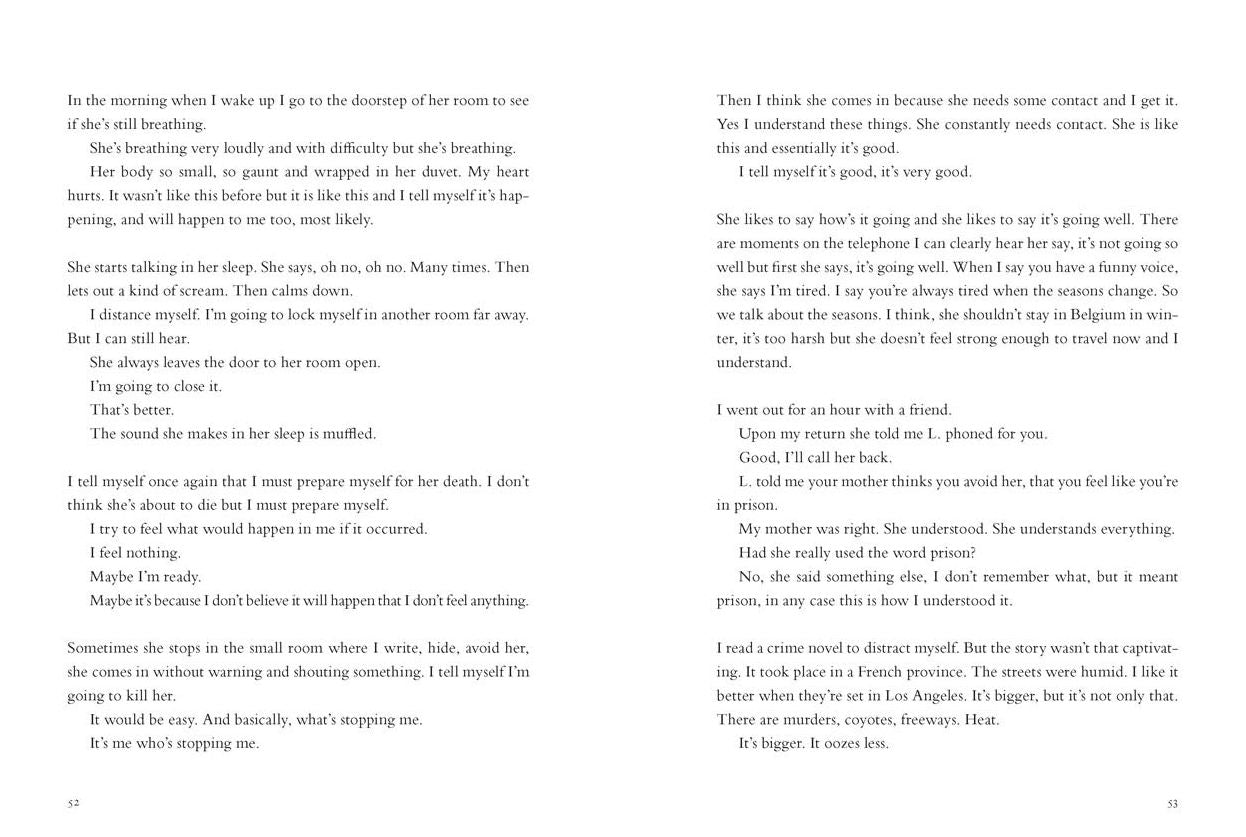 In the morning when I wake up I go to the doorstep of her room to see if she's still breathing.

She's breathing very loudly and with difficulty but she's breathing.

Her body so small, so gaunt and wrapped in her duvet. My heart hurts. It wasn't like this before but it is like this and I tell myself it's happening, and will happen to me too, most likely.

She starts talking in her sleep. She says, oh no, oh no. Many times. Then lets out a kind of scream. Then calms down.

I distance myself. I'm going to lock myself in another room far away. But I can still hear.

She always leaves the door to her room open.

I'm going to close it.

That's better.

The sound she makes in her sleep is muffled.

I tell myself once again that I must prepare myself for her death. I don't think she's about to die but I must prepare myself.

I try to feel what would happen in me if it occurred.

I feel nothing.

Maybe I'm ready.

Maybe it's because I don't believe it will happen that I don't feel anything.

Sometimes she stops in the small room where I write, hide, avoid her, she comes in without warning and shouting something. I tell myself I'm going to kill her.

It would be easy. And basically, what's stopping me.

It's me who's stopping me.

52

Then I think she comes in because she needs some contact and I get it. Yes I understand these things. She constantly needs contact. She is like this and essentially it's good.

I tell myself it's good, it's very good.

She likes to say how's it going and she likes to say it's going well. There are moments on the telephone I can clearly hear her say, it's not going so well but first she says, it's going well. When I say you have a funny voice, she says I'm tired. I say you're always tired when the seasons change. So we talk about the seasons. I think, she shouldn't stay in Belgium in winter, it's too harsh but she doesn't feel strong enough to travel now and I understand.

I went out for an hour with a friend.

Upon my return she told me L. phoned for you.

Good, I'll call her back.

L. told me your mother thinks you avoid her, that you feel like you're in prison.

My mother was right. She understood. She understands everything.

Had she really used the word prison?

No, she said something else, I don't remember what, but it meant prison, in any case this is how I understood it.

I read a crime novel to distract myself. But the story wasn't that captivating. It took place in a French province. The streets were humid. I like it better when they're set in Los Angeles. It's bigger, but it's not only that. There are murders, coyotes, freeways. Heat.

It's bigger. It oozes less.

53